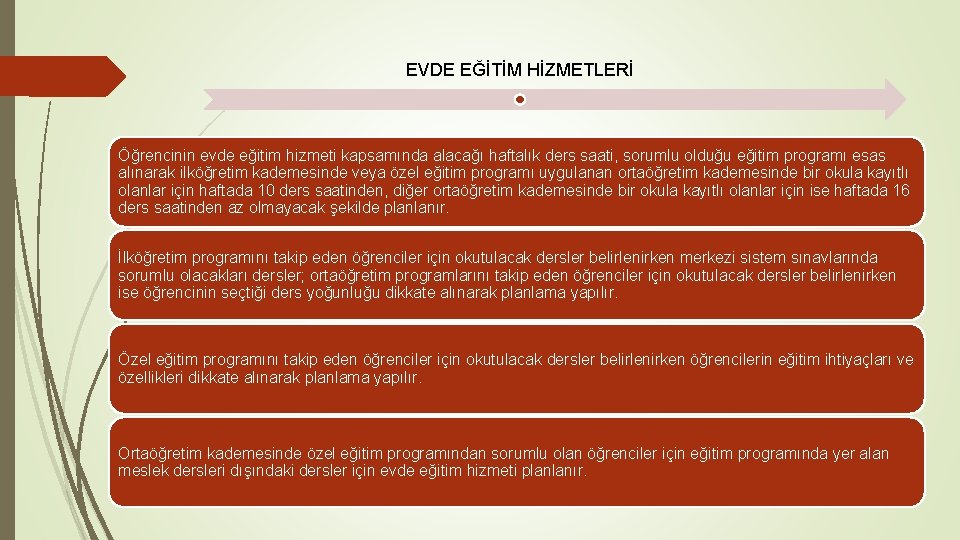 EVDE EĞİTİM HİZMETLERİ

Öğrencinin evde eğitim hizmeti kapsamında alacağı haftalık ders saati, sorumlu olduğu eğitim programı esas alınarak ilköğretim kademesinde veya özel eğitim programı uygulanan ortaöğretim kademesinde bir okula kayıtlı olanlar için haftada 10 ders saatinden, diğer ortaöğretim kademesinde bir okula kayıtlı olanlar için ise haftada 16 ders saatinden az olmayacak şekilde planlanır.

İlköğretim programını takip eden öğrenciler için okutulacak dersler belirlenirken merkezi sistem sınavlarında sorumlu olacakları dersler; ortaöğretim programlarını takip eden öğrenciler için okutulacak dersler belirlenirken ise öğrencinin seçtiği ders yoğunluğu dikkate alınarak planlama yapılır.

Özel eğitim programını takip eden öğrenciler için okutulacak dersler belirlenirken öğrencilerin eğitim ihtiyaçları ve özellikleri dikkate alınarak planlama yapılır.

Ortaöğretim kademesinde özel eğitim programından sorumlu olan öğrenciler için eğitim programında yer alan meslek dersleri dışındaki dersler için evde eğitim hizmeti planlanır.